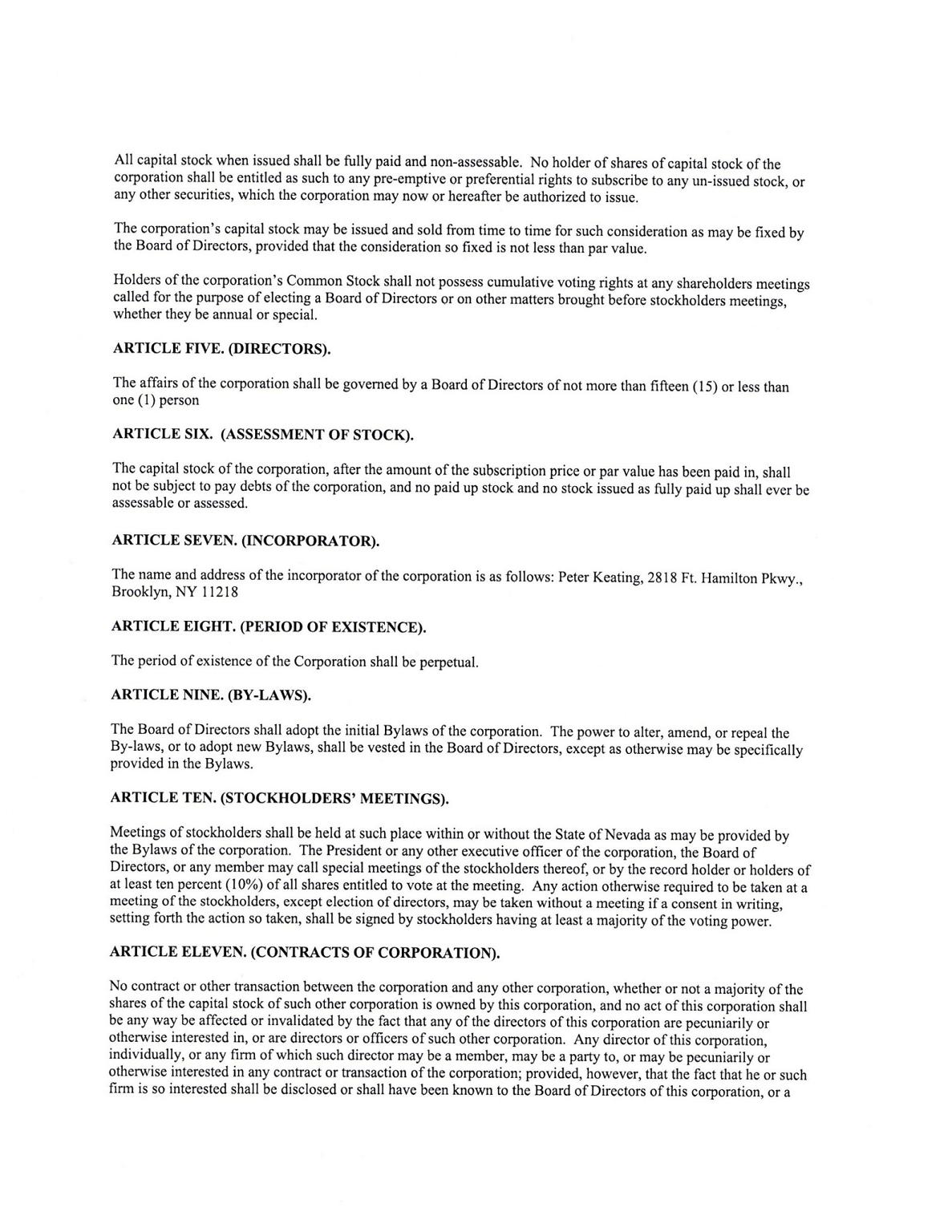 All capital stock when issued shall be fully paid and non-assessable. No holder of shares of capital stock of the corporation shall be entitled as such to any pre-emptive or preferential rights to subscribe to any un-issued stock, or any other securities, which the corporation may now or hereafter be authorized to issue.

The corporation's capital stock may be issued and sold from time to time for such consideration as may be fixed by the Board of Directors, provided that the consideration so fixed is not less than par value.

Holders of the corporation's Common Stock shall not possess cumulative voting rights at any shareholders meetings called for the purpose of electing a Board of Directors or on other matters brought before stockholders meetings, whether they be annual or special.

ARTICLE FIVE. (DIRECTORS).

The affairs of the corporation shall be governed by a Board of Directors of not more than fifteen (15) or less than one (1) person

ARTICLE SIX. (ASSESSMENT OF STOCK).

The capital stock of the corporation, after the amount of the subscription price or par value has been paid in, shall not be subject to pay debts of the corporation, and no paid up stock and no stock issued as fully paid up shall ever be assessable or assessed.

ARTICLE SEVEN. (INCORPORATOR).

The name and address of the incorporator of the corporation is as follows: Peter Keating, 2818 Ft. Hamilton Pkwy., Brooklyn, NY 11218

ARTICLE EIGHT. (PERIOD OF EXISTENCE).

The period of existence of the Corporation shall be perpetual.

ARTICLE NINE. (BY-LAWS).

The Board of Directors shall adopt the initial Bylaws of the corporation. The power to alter, amend, or repeal the By-laws, or to adopt new Bylaws, shall be vested in the Board of Directors, except as otherwise may be specifically provided in the Bylaws.

ARTICLE TEN. (STOCKHOLDERS' MEETINGS).

Meetings of stockholders shall be held at such place within or without the State of Nevada as may be provided by the Bylaws of the corporation. The President or any other executive officer of the corporation, the Board of Directors, or any member may call special meetings of the stockholders thereof, or by the record holder or holders of at least ten percent (10%) of all shares entitled to vote at the meeting. Any action otherwise required to be taken at a meeting of the stockholders, except election of directors, may be taken without a meeting if a consent in writing, setting forth the action so taken, shall be signed by stockholders having at least a majority of the voting power.

ARTICLE ELEVEN. (CONTRACTS OF CORPORATION).

No contract or other transaction between the corporation and any other corporation, whether or not a majority of the shares of the capital stock of such other corporation is owned by this corporation, and no act of this corporation shall be any way be affected or invalidated by the fact that any of the directors of this corporation are pecuniarily or otherwise interested in, or are directors or officers of such other corporation. Any director of this corporation, individually, or any firm of which such director may be a member, may be a party to, or may be pecuniarily or otherwise interested in any contract or transaction of the corporation; provided, however, that the fact that he or such firm is so interested shall be disclosed or shall have been known to the Board of Directors of this corporation, or a